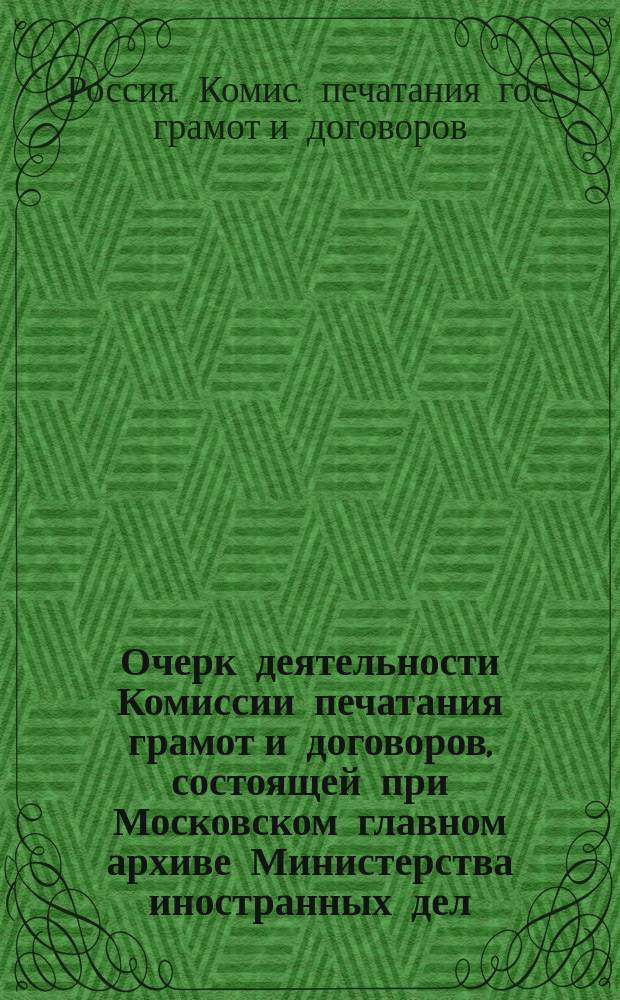 Россия. Комис. печатания гос. грамот и договоров

Очерк деятельности Комиссии печатания грамот и договоров, состоящей при Московском главном архиве Министерства иностранных дел